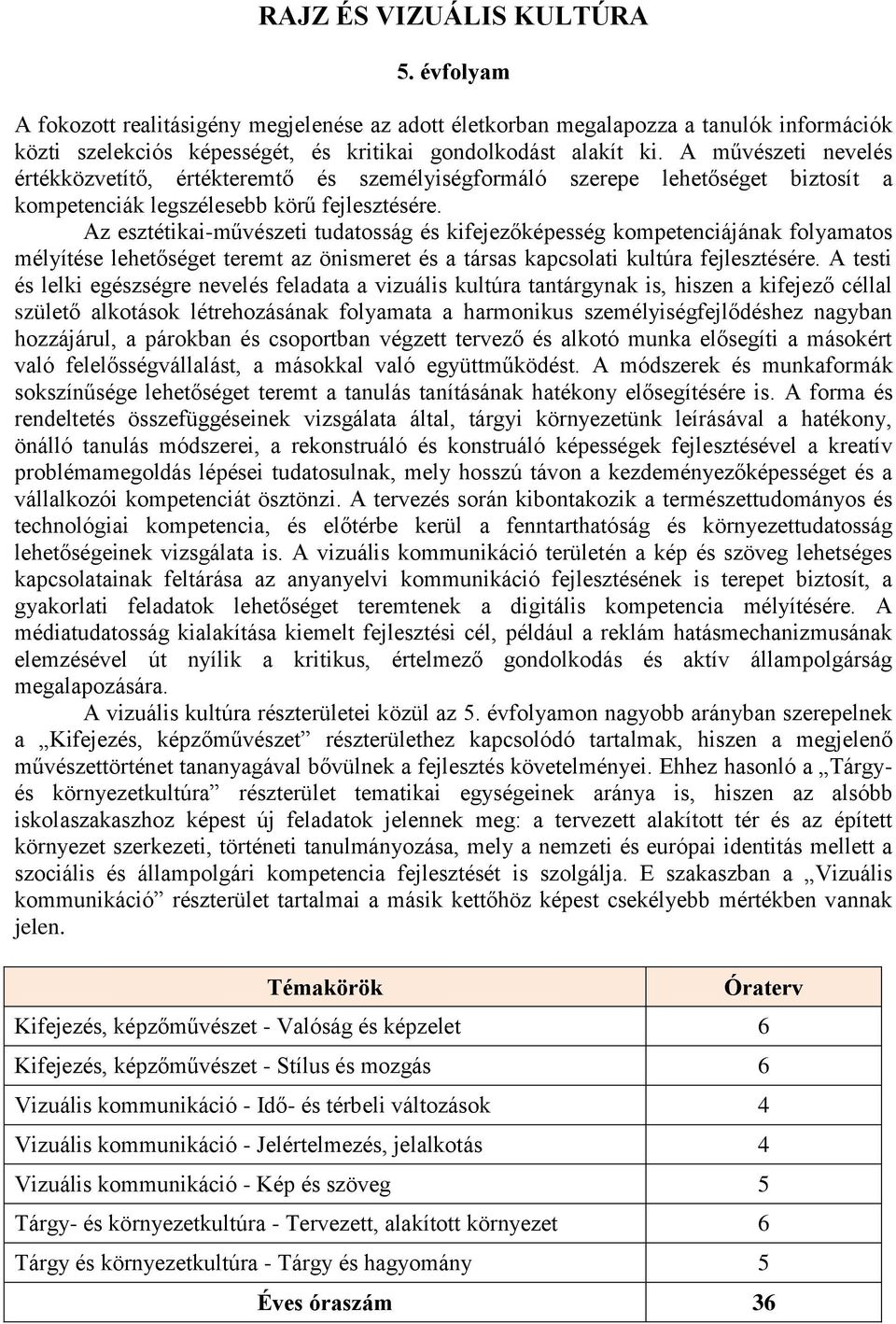 RAJZ ÉS VIZUÁLIS KULTÚRA

5. évfolyam

A fokozott realitásigény megjelenése az adott életkorban megalapozza a tanulók információk közti szelekciós képességét, és kritikai gondolkodást alakít ki. A művészeti nevelés értékközvetítő, értékteremtő és személyiségformáló szerepe lehetőséget biztosít a kompetenciák legszélesebb körű fejlesztésére.

Az esztétikai-művészeti tudatosság és kifejezőképesség kompetenciájának folyamatos mélyítése lehetőséget teremt az önismeret és a társas kapcsolati kultúra fejlesztésére. A testi és lelki egészségre nevelés feladata a vizuális kultúra tantárgynak is, hiszen a kifejező céllal születő alkotások létrehozásának folyamata a harmonikus személyiségfejlődéshez nagyban hozzájárul, a párokban és csoportban végzett tervező és alkotó munka elősegíti a másokért való felelősségvállalást, a másokkal való együttműködést. A módszerek és munkaformák sokszínűsége lehetőséget teremt a tanulás tanításának hatékony elősegítésére is. A forma és rendeltetés összefüggéseinek vizsgálata által, tárgyi környezetünk leírásával a hatékony, önálló tanulás módszerei, a rekonstruáló és konstruáló képességek fejlesztésével a kreatív problémamegoldás lépései tudatosulnak, mely hosszú távon a kezdeményezőképességet és a vállalkozói kompetenciát ösztönzi. A tervezés során kibontakozik a természettudományos és technológiai kompetencia, és előtérbe kerül a fenntarthatóság és környezettudatosság lehetőségeinek vizsgálata is. A vizuális kommunikáció területén a kép és szöveg lehetséges kapcsolatainak feltárása az anyanyelvi kommunikáció fejlesztésének is terepet biztosít, a gyakorlati feladatok lehetőséget teremtenek a digitális kompetencia mélyítésére. A médiatudatosság kialakítása kiemelt fejlesztési cél, például a reklám hatásmechanizmusának elemzésével út nyílik a kritikus, értelmező gondolkodás és aktív állampolgárság megalapozására.

A vizuális kultúra részterületei közül az 5. évfolyamon nagyobb arányban szerepelnek a „Kifejezés, képzőművészet” részterülethez kapcsolódó tartalmak, hiszen a megjelenő művészettörténet tananyagával bővülnek a fejlesztés követelményei. Ehhez hasonló a „Tárgy- és környezetkultúra” részterület tematikai egységeinek aránya is, hiszen az alsóbb iskolaszakaszhoz képest új feladatok jelennek meg: a tervezett alakított tér és az épített környezet szerkezeti, történeti tanulmányozása, mely a nemzeti és európai identitás mellett a szociális és állampolgári kompetencia fejlesztését is szolgálja. E szakaszban a „Vizuális kommunikáció” részterület tartalmai a másik kettőhöz képest csekélyebb mértékben vannak jelen.

| Témakörök | Óraterv |
|---|---|
| Kifejezés, képzőművészet - Valóság és képzelet | 6 |
| Kifejezés, képzőművészet - Stílus és mozgás | 6 |
| Vizuális kommunikáció - Idő- és térbeli változások | 4 |
| Vizuális kommunikáció - Jelértelmezés, jelalkotás | 4 |
| Vizuális kommunikáció - Kép és szöveg | 5 |
| Tárgy- és környezetkultúra - Tervezett, alakított környezet | 6 |
| Tárgy és környezetkultúra - Tárgy és hagyomány | 5 |
| Éves óraszám | 36 |